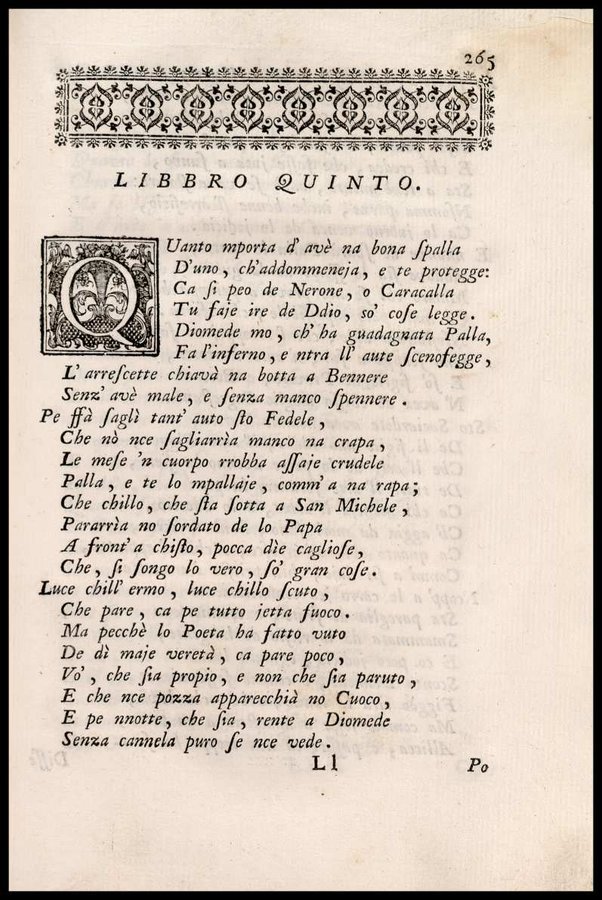 265

LIBBRO QUINTO.

QUanto mporta d' avè na bona ſpalla
D'uno, ch'addommeneja, e te protegge:
Ca ſi peo de Nerone, o Caracalla
Tu faje ire de Ddio, ſo' coſe legge.
Diomede mo, ch' ha guadagnata Palla,
Fa l'inferno, e ntra ll' aute ſcenofegge,
L' arreſcette chiavà na botta a Bennere
Senz' avè male, e ſenza manco ſpennere.

Pe ffà ſaglì tant' auto ſto Fedele,
Che nò nce ſagliarrìa manco na crapa,
Le meſe 'n cuorpo rrobba aſſaje crudele
Palla, e te lo mpallaje, comm' a na rapa;
Che chillo, che ſta ſotta a San Michele,
Pararrìa no ſordato de lo Papa
A front' a chiſto, pocca dìe caglioſe,
Che, ſi ſongo lo vero, ſo' gran coſe.

Luce chill' ermo, luce chillo ſcuto,
Che pare, ca pe tutto jetta fuoco.
Ma pecchè lo Poeta ha fatto vuto
De dì maje veretà, ca pare poco,
Vo', che ſia propio, e non che ſia paruto,
E che nce pozza apparecchià no Cuoco,
E pe nnotte, che ſia, rente a Diomede
Senza cannela puro ſe nce vede.

Ll

Po